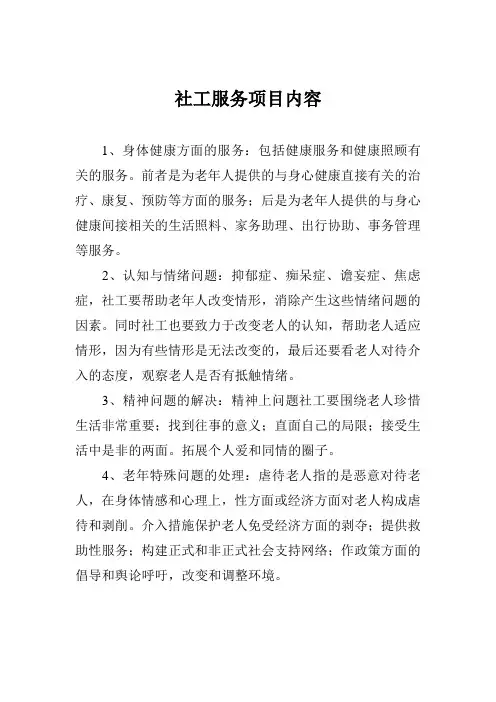 社工服务项目内容

1、身体健康方面的服务：包括健康服务和健康照顾有关的服务。前者是为老年人提供的与身心健康直接有关的治疗、康复、预防等方面的服务；后是为老年人提供的与身心健康间接相关的生活照料、家务助理、出行协助、事务管理等服务。

2、认知与情绪问题：抑郁症、痴呆症、谵妄症、焦虑症，社工要帮助老年人改变情形，消除产生这些情绪问题的因素。同时社工也要致力于改变老人的认知，帮助老人适应情形，因为有些情形是无法改变的，最后还要看老人对待介入的态度，观察老人是否有抵触情绪。

3、精神问题的解决：精神上问题社工要围绕老人珍惜生活非常重要；找到往事的意义；直面自己的局限；接受生活中是非的两面。拓展个人爱和同情的圈子。

4、老年特殊问题的处理：虐待老人指的是恶意对待老人，在身体情感和心理上，性方面或经济方面对老人构成虐待和剥削。介入措施保护老人免受经济方面的剥夺；提供救助性服务；构建正式和非正式社会支持网络；作政策方面的倡导和舆论呼吁，改变和调整环境。